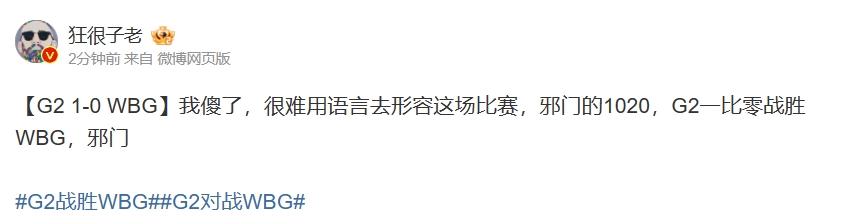 狂很子老
2分钟前 来自 微博网页版

【G2 1-0 WBG】我傻了，很难用语言去形容这场比赛，邪门的1020，G2一比零战胜WBG，邪门

#G2战胜WBG##G2对战WBG#